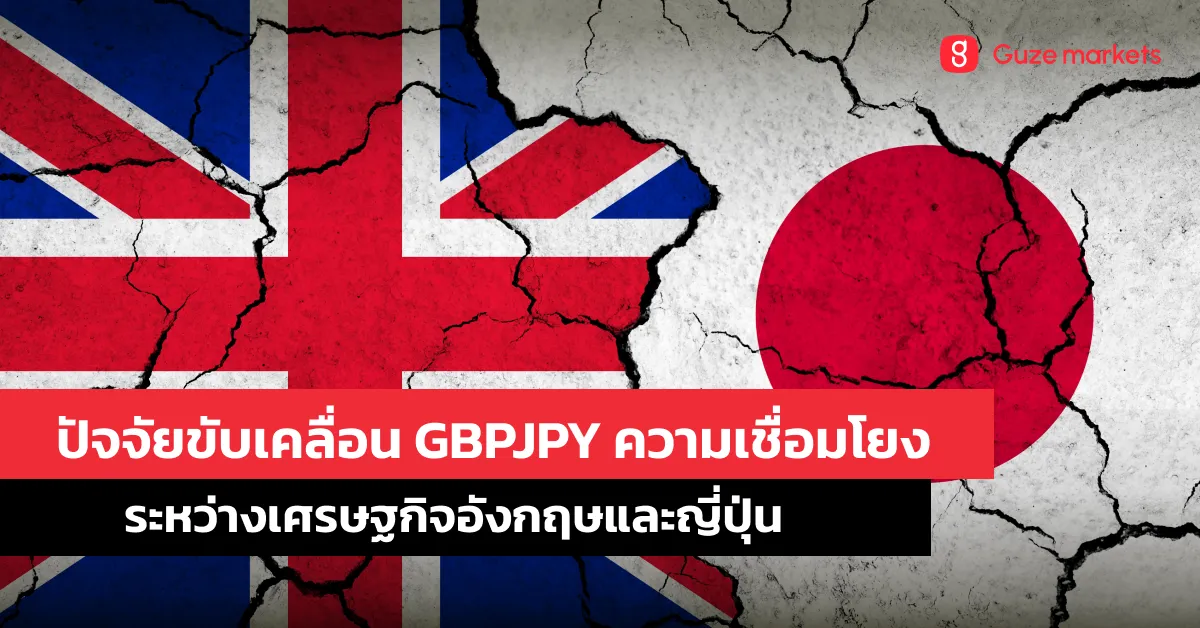 Guze markets

ปัจจัยขับเคลื่อน GBPJPY ความเชื่อมโยง

ระหว่างเศรษฐกิจอังกฤษและญี่ปุ่น